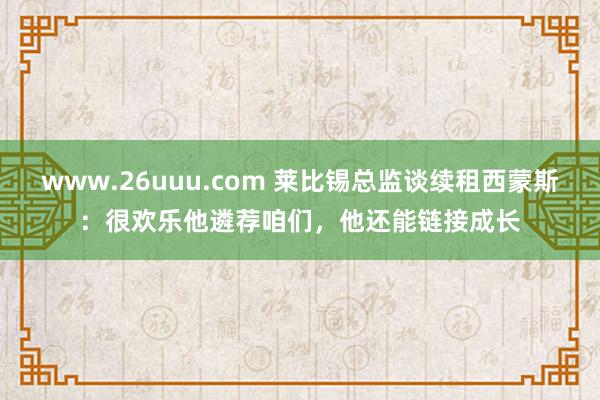 www.26uuu.com 莱比锡总监谈续租西蒙斯：很欢乐他遴荐咱们，他还能链接成长